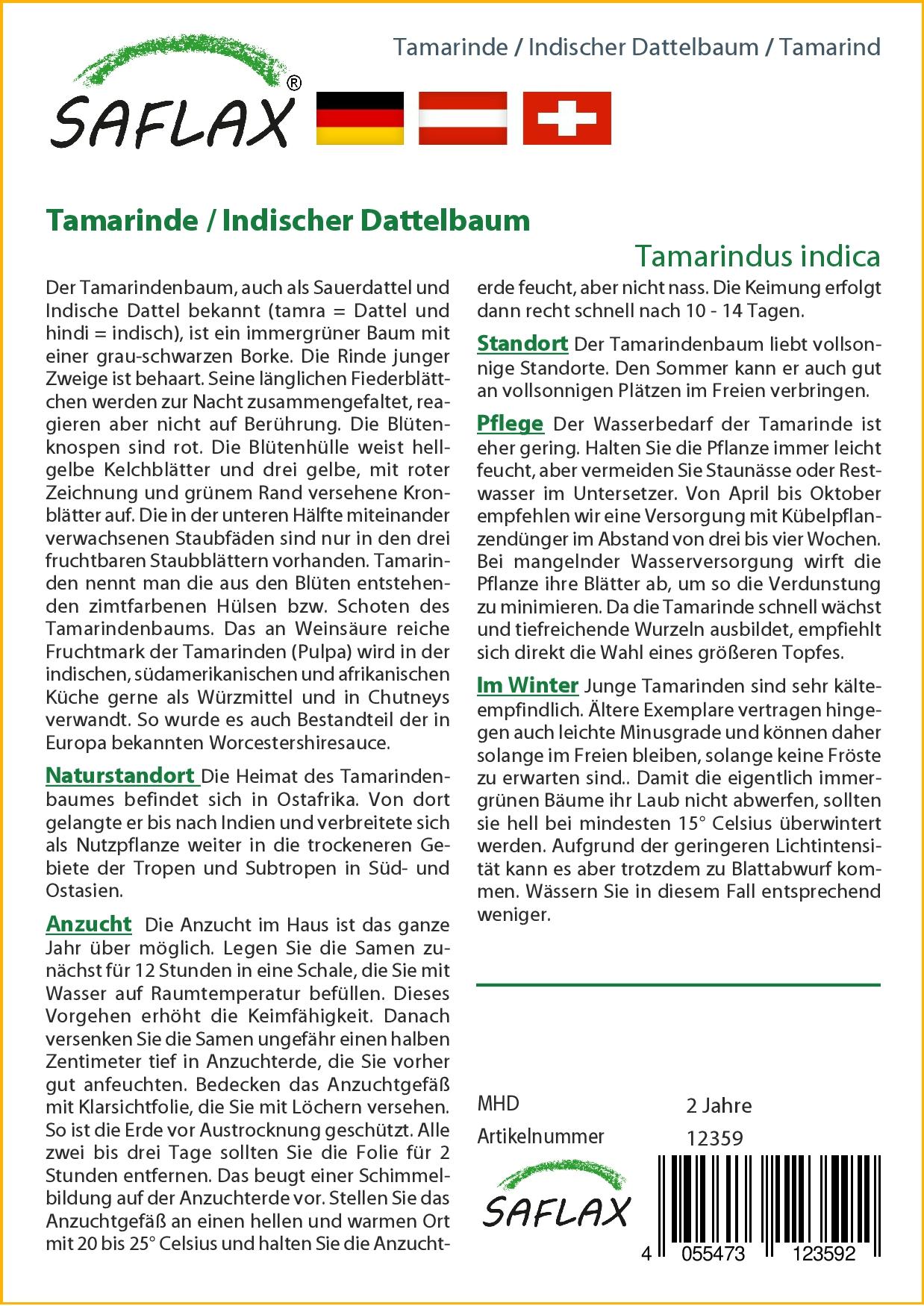 Tamarinde / Indischer Dattelbaum / Tamarind

SAFLAX®

Tamarinde / Indischer Dattelbaum

Tamarindus indica

Der Tamarindenbaum, auch als Sauerdattel und Indische Dattel bekannt (tamra = Dattel und hindi = indisch), ist ein immergrüner Baum mit einer grau-schwarzen Borke. Die Rinde junger Zweige ist behaart. Seine länglichen Fiederblättchen werden zur Nacht zusammengefaltet, reagieren aber nicht auf Berührung. Die Blütenknospen sind rot. Die Blütenhülle weist hellgelbe Kelchblätter und drei gelbe, mit roter Zeichnung und grünem Rand versehene Kronblätter auf. Die in der unteren Hälfte miteinander verwachsenen Staubfäden sind nur in den drei fruchtbaren Staubblättern vorhanden. Tamarinden nennt man die aus den Blüten entstehenden zimtfarbenen Hülsen bzw. Schoten des Tamarindenbaums. Das an Weinsäure reiche Fruchtmark der Tamarinden (Pulpa) wird in der indischen, südamerikanischen und afrikanischen Küche gerne als Würzmittel und in Chutneys verwandt. So wurde es auch Bestandteil der in Europa bekannten Worcestershiresauce.

Naturstandort Die Heimat des Tamarindenbaumes befindet sich in Ostafrika. Von dort gelangte er bis nach Indien und verbreitete sich als Nutzpflanze weiter in die trockeneren Gebiete der Tropen und Subtropen in Süd- und Ostasien.

Anzucht Die Anzucht im Haus ist das ganze Jahr über möglich. Legen Sie die Samen zunächst für 12 Stunden in eine Schale, die Sie mit Wasser auf Raumtemperatur befüllen. Dieses Vorgehen erhöht die Keimfähigkeit. Danach versenken Sie die Samen ungefähr einen halben Zentimeter tief in Anzuchterde, die Sie vorher gut anfeuchten. Bedecken das Anzuchtgefäß mit Klarsichtfolie, die Sie mit Löchern versehen. So ist die Erde vor Austrocknung geschützt. Alle zwei bis drei Tage sollten Sie die Folie für 2 Stunden entfernen. Das beugt einer Schimmelbildung auf der Anzuchterde vor. Stellen Sie das Anzuchtgefäß an einen hellen und warmen Ort mit 20 bis 25° Celsius und halten Sie die Anzuchterde feucht, aber nicht nass. Die Keimung erfolgt dann recht schnell nach 10 - 14 Tagen.

Standort Der Tamarindenbaum liebt vollsonnige Standorte. Den Sommer kann er auch gut an vollsonnigen Plätzen im Freien verbringen.

Pflege Der Wasserbedarf der Tamarinde ist eher gering. Halten Sie die Pflanze immer leicht feucht, aber vermeiden Sie Staunässe oder Restwasser im Untersetzer. Von April bis Oktober empfehlen wir eine Versorgung mit Kübelpflanzendünger im Abstand von drei bis vier Wochen. Bei mangelnder Wasserversorgung wirft die Pflanze ihre Blätter ab, um so die Verdunstung zu minimieren. Da die Tamarinde schnell wächst und tiefreichende Wurzeln ausbildet, empfiehlt sich direkt die Wahl eines größeren Topfes.

Im Winter Junge Tamarinden sind sehr kälteempfindlich. Ältere Exemplare vertragen hingegen auch leichte Minusgrade und können daher solange im Freien bleiben, solange keine Fröste zu erwarten sind.. Damit die eigentlich immergrünen Bäume ihr Laub nicht abwerfen, sollten sie hell bei mindesten 15° Celsius überwintert werden. Aufgrund der geringeren Lichtintensität kann es aber trotzdem zu Blattabwurf kommen. Wässern Sie in diesem Fall entsprechend weniger.

MHD 2 Jahre
Artikelnummer 12359

SAFLAX

4 055473 123592